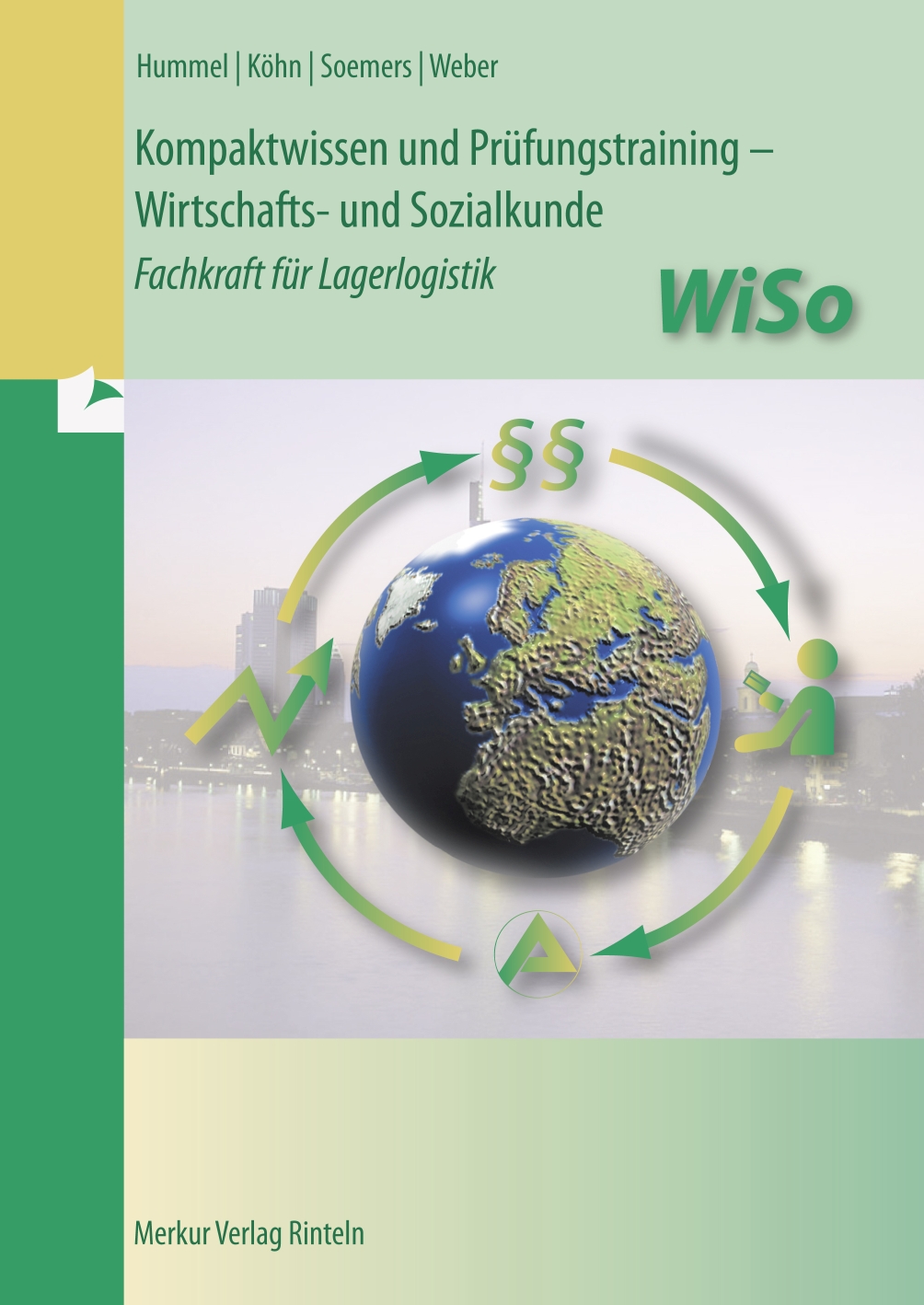 Hummel | Köhn | Soemers | Weber

Kompaktwissen und Prüfungstraining – Wirtschafts- und Sozialkunde

Fachkraft für Lagerlogistik

WiSo

§§

Merkur Verlag Rinteln